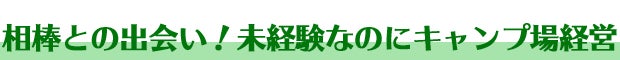 相棒との出会い！未経験なのにキャンプ場経営